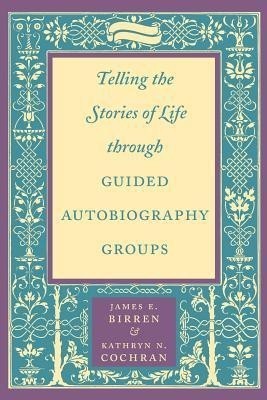 Telling the Stories of Life through GUIDED AUTOBIOGRAPHY GROUPS

JAMES E. BIRREN & KATHRYN N. COCHRAN